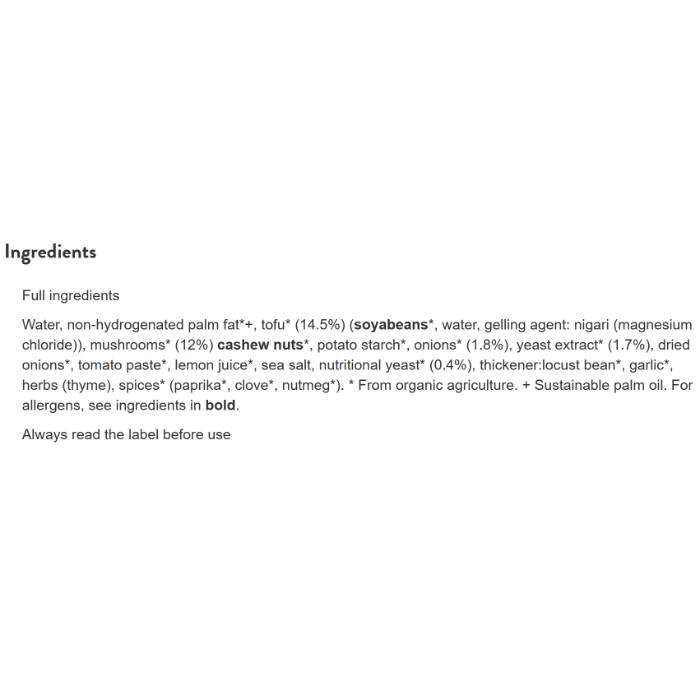 Ingredients

Full ingredients

Water, non-hydrogenated palm fat*+, tofu* (14.5%) (soyabeans*, water, gelling agent: nigari (magnesium chloride)), mushrooms* (12%) cashew nuts*, potato starch*, onions* (1.8%), yeast extract* (1.7%), dried onions*, tomato paste*, lemon juice*, sea salt, nutritional yeast* (0.4%), thickener:locust bean*, garlic*, herbs (thyme), spices* (paprika*, clove*, nutmeg*). * From organic agriculture. + Sustainable palm oil. For allergens, see ingredients in bold.

Always read the label before use